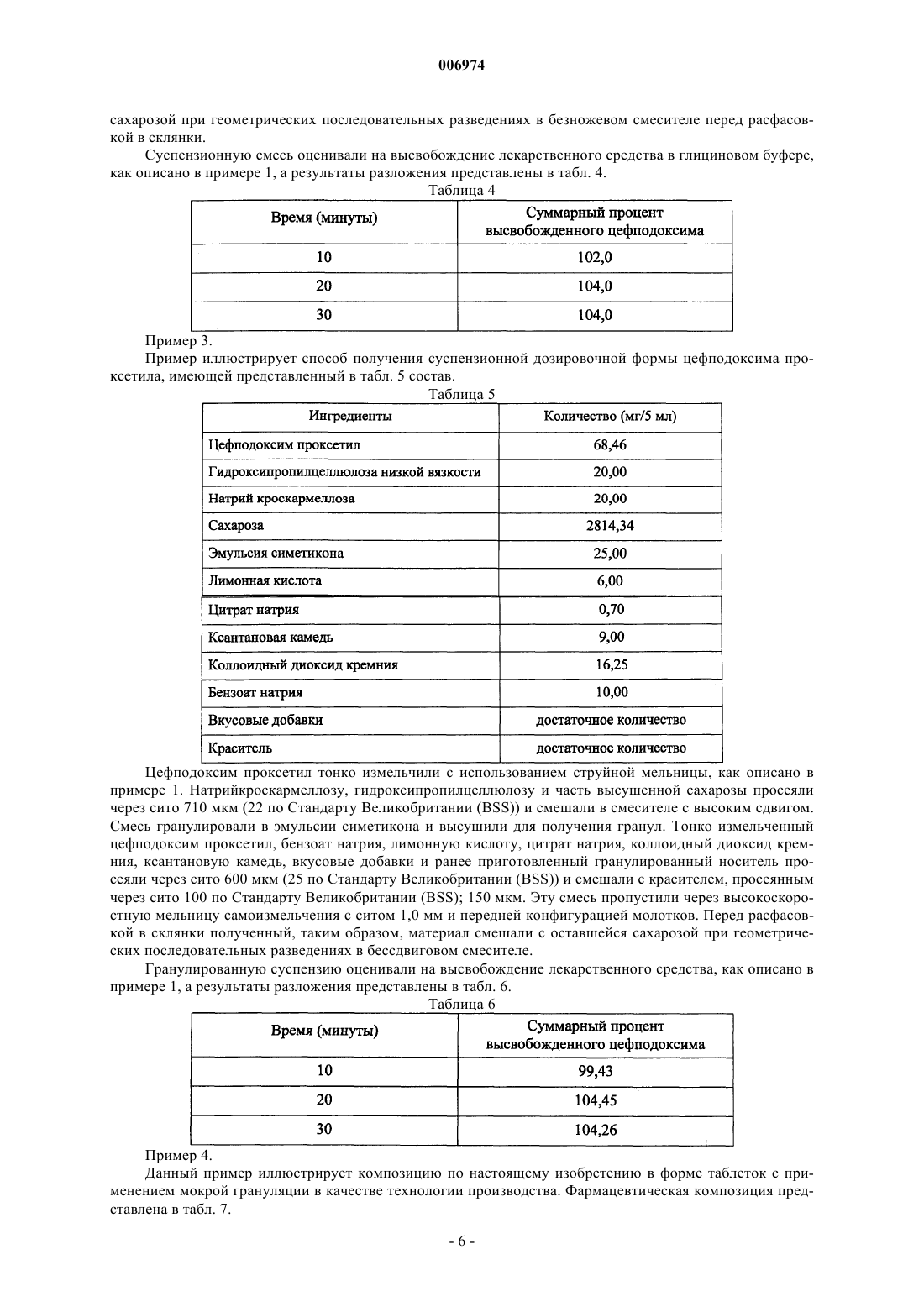 006974

сахарозой при геометрических последовательных разведениях в безножевом смесителе перед расфасовкой в склянки.

Суспензионную смесь оценивали на высвобождение лекарственного средства в глициновом буфере, как описано в примере 1, а результаты разложения представлены в табл. 4.

Таблица 4

| Время (минуты) | Суммарный процент высвобожденного цефподоксима |
|---|---|
| 10 | 102,0 |
| 20 | 104,0 |
| 30 | 104,0 |

Пример 3.

Пример иллюстрирует способ получения суспензионной дозировочной формы цефподоксима проксетила, имеющей представленный в табл. 5 состав.

Таблица 5

| Ингредиенты | Количество (мг/5 мл) |
|---|---|
| Цефподоксим проксетил | 68,46 |
| Гидроксипропилцеллюлоза низкой вязкости | 20,00 |
| Натрий кроскармеллоза | 20,00 |
| Сахароза | 2814,34 |
| Эмульсия симетикона | 25,00 |
| Лимонная кислота | 6,00 |
| Цитрат натрия | 0,70 |
| Ксантановая камедь | 9,00 |
| Коллоидный диоксид кремния | 16,25 |
| Бензоат натрия | 10,00 |
| Вкусовые добавки | достаточное количество |
| Краситель | достаточное количество |

Цефподоксим проксетил тонко измельчили с использованием струйной мельницы, как описано в примере 1. Натрийкроскармеллозу, гидроксипропилцеллюлозу и часть высушенной сахарозы просеяли через сито 710 мкм (22 по Стандарту Великобритании (BSS)) и смешали в смесителе с высоким сдвигом. Смесь гранулировали в эмульсии симетикона и высушили для получения гранул. Тонко измельченный цефподоксим проксетил, бензоат натрия, лимонную кислоту, цитрат натрия, коллоидный диоксид кремния, ксантановую камедь, вкусовые добавки и ранее приготовленный гранулированный носитель просеяли через сито 600 мкм (25 по Стандарту Великобритании (BSS)) и смешали с красителем, просеянным через сито 100 по Стандарту Великобритании (BSS); 150 мкм. Эту смесь пропустили через высокоскоростную мельницу самоизмельчения с ситом 1,0 мм и передней конфигурацией молотков. Перед расфасовкой в склянки полученный, таким образом, материал смешали с оставшейся сахарозой при геометрических последовательных разведениях в бессдвиговом смесителе.

Гранулированную суспензию оценивали на высвобождение лекарственного средства, как описано в примере 1, а результаты разложения представлены в табл. 6.

Таблица 6

| Время (минуты) | Суммарный процент высвобожденного цефподоксима |
|---|---|
| 10 | 99,43 |
| 20 | 104,45 |
| 30 | 104,26 |

Пример 4.

Данный пример иллюстрирует композицию по настоящему изобретению в форме таблеток с применением мокрой грануляции в качестве технологии производства. Фармацевтическая композиция представлена в табл. 7.

- 6 -